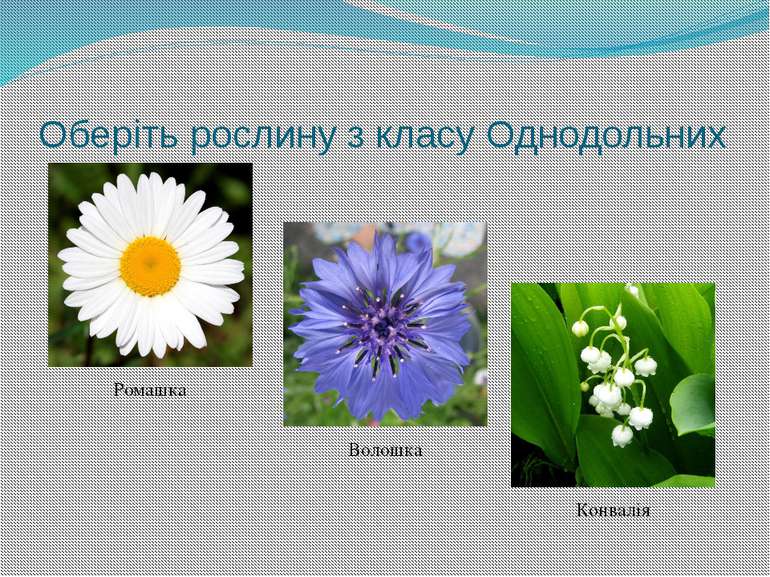 Оберіть рослину з класу Однодольних

Ромашка

Волошка

Конвалія